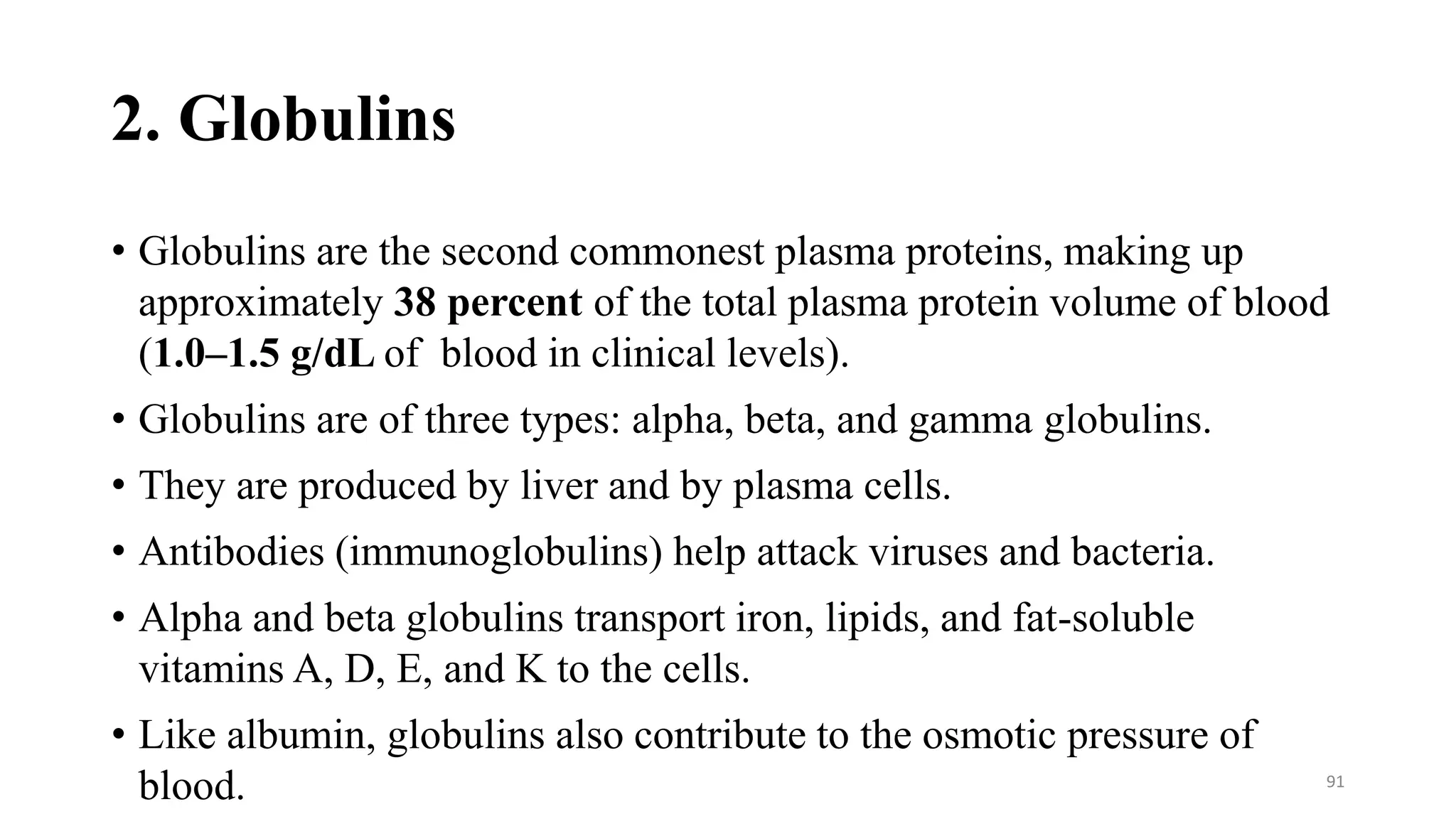 2. Globulins

• Globulins are the second commonest plasma proteins, making up approximately 38 percent of the total plasma protein volume of blood (1.0–1.5 g/dL of blood in clinical levels).

• Globulins are of three types: alpha, beta, and gamma globulins.

• They are produced by liver and by plasma cells.

• Antibodies (immunoglobulins) help attack viruses and bacteria.

• Alpha and beta globulins transport iron, lipids, and fat-soluble vitamins A, D, E, and K to the cells.

• Like albumin, globulins also contribute to the osmotic pressure of blood.

91